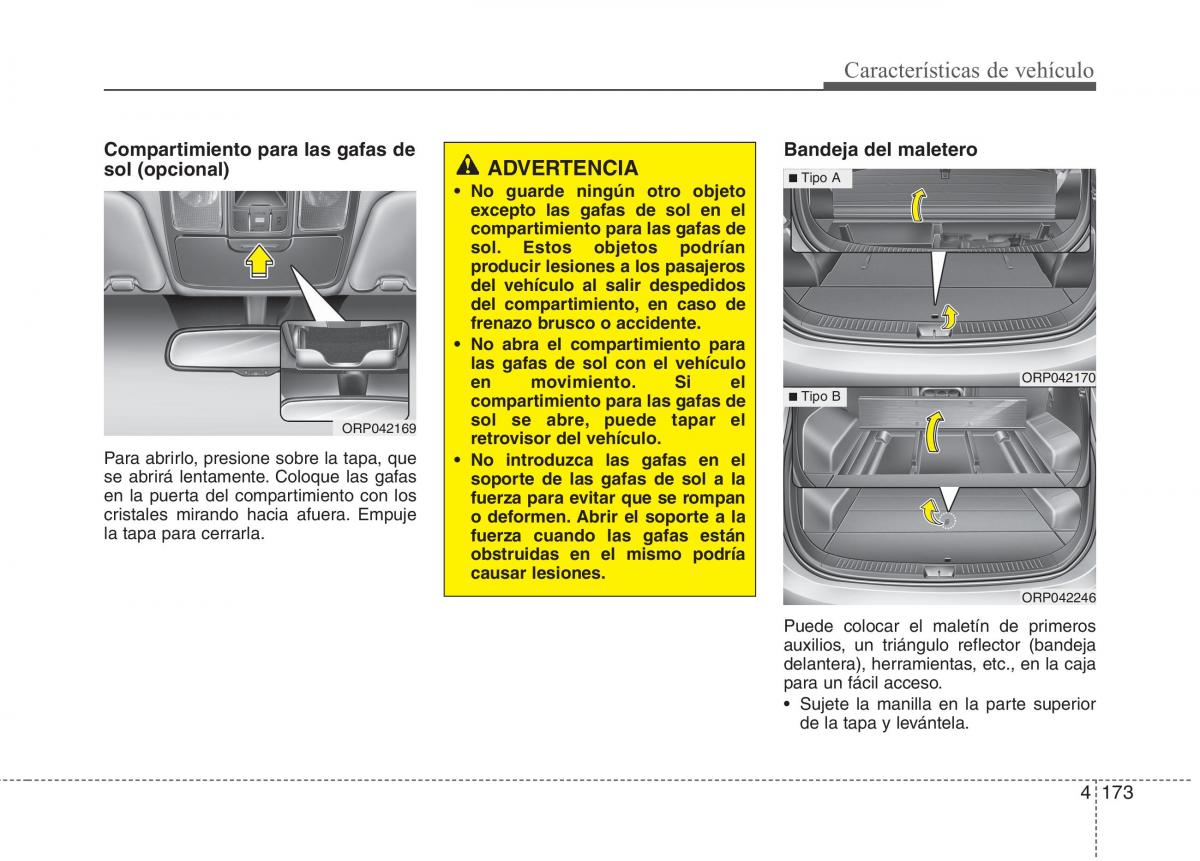 Características de vehículo

Compartimiento para las gafas de sol (opcional)

ORP042169

Para abrirlo, presione sobre la tapa, que se abrirá lentamente. Coloque las gafas en la puerta del compartimiento con los cristales mirando hacia afuera. Empuje la tapa para cerrarla.

ADVERTENCIA

• No guarde ningún otro objeto excepto las gafas de sol en el compartimiento para las gafas de sol. Estos objetos podrían producir lesiones a los pasajeros del vehículo al salir despedidos del compartimiento, en caso de frenazo brusco o accidente.
• No abra el compartimiento para las gafas de sol con el vehículo en movimiento. Si el compartimiento para las gafas de sol se abre, puede tapar el retrovisor del vehículo.
• No introduzca las gafas en el soporte de las gafas de sol a la fuerza para evitar que se rompan o deformen. Abrir el soporte a la fuerza cuando las gafas están obstruidas en el mismo podría causar lesiones.

Bandeja del maletero

■ Tipo A

ORP042170

■ Tipo B

ORP042246

Puede colocar el maletín de primeros auxilios, un triángulo reflector (bandeja delantera), herramientas, etc., en la caja para un fácil acceso.
• Sujete la manilla en la parte superior de la tapa y levántela.

4 173